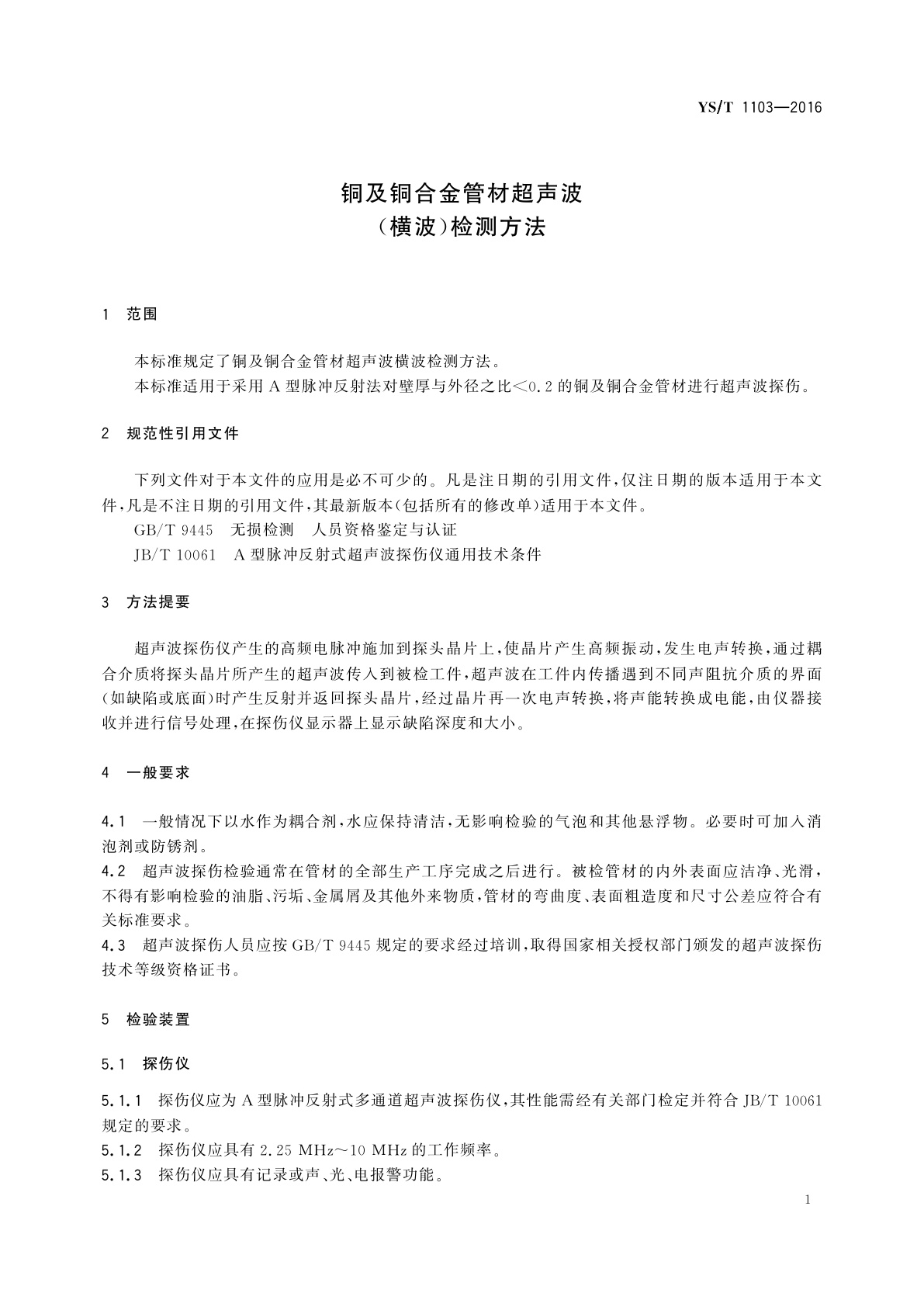 YS/T 1103—2016

铜及铜合金管材超声波
（横波）检测方法

1 范围

本标准规定了铜及铜合金管材超声波横波检测方法。
本标准适用于采用 A 型脉冲反射法对壁厚与外径之比<0.2 的铜及铜合金管材进行超声波探伤。

2 规范性引用文件

下列文件对于本文件的应用是必不可少的。凡是注日期的引用文件，仅注日期的版本适用于本文件，凡是不注日期的引用文件，其最新版本（包括所有的修改单）适用于本文件。
GB/T 9445 无损检测 人员资格鉴定与认证
JB/T 10061 A 型脉冲反射式超声波探伤仪通用技术条件

3 方法提要

超声波探伤仪产生的高频电脉冲施加到探头晶片上，使晶片产生高频振动，发生电声转换，通过耦合介质将探头晶片所产生的超声波传入到被检工件，超声波在工件内传播遇到不同声阻抗介质的界面（如缺陷或底面）时产生反射并返回探头晶片，经过晶片再一次电声转换，将声能转换成电能，由仪器接收并进行信号处理，在探伤仪显示器上显示缺陷深度和大小。

4 一般要求

4.1 一般情况下以水作为耦合剂，水应保持清洁，无影响检验的气泡和其他悬浮物。必要时可加入消泡剂或防锈剂。
4.2 超声波探伤检验通常在管材的全部生产工序完成之后进行。被检管材的内外表面应洁净、光滑，不得有影响检验的油脂、污垢、金属屑及其他外来物质，管材的弯曲度、表面粗造度和尺寸公差应符合有关标准要求。
4.3 超声波探伤人员应按 GB/T 9445 规定的要求经过培训，取得国家相关授权部门颁发的超声波探伤技术等级资格证书。

5 检验装置

5.1 探伤仪

5.1.1 探伤仪应为 A 型脉冲反射式多通道超声波探伤仪，其性能需经有关部门检定并符合 JB/T 10061 规定的要求。
5.1.2 探伤仪应具有 2.25 MHz～10 MHz 的工作频率。
5.1.3 探伤仪应具有记录或声、光、电报警功能。

1